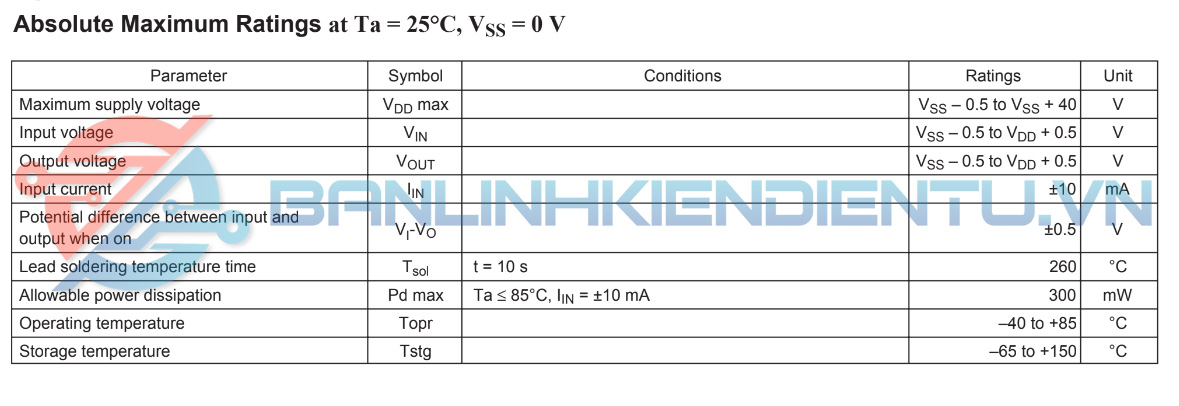 Absolute Maximum Ratings at Ta = 25°C, $V_{SS}$ = 0 V

| Parameter | Symbol | Conditions | Ratings | Unit |
|---|---|---|---|---|
| Maximum supply voltage | $V_{DD}$ max | | $V_{SS}$ – 0.5 to $V_{SS}$ + 40 | V |
| Input voltage | $V_{IN}$ | | $V_{SS}$ – 0.5 to $V_{DD}$ + 0.5 | V |
| Output voltage | $V_{OUT}$ | | $V_{SS}$ – 0.5 to $V_{DD}$ + 0.5 | V |
| Input current | $I_{IN}$ | | ±10 | mA |
| Potential difference between input and output when on | $V_I$-$V_O$ | | ±0.5 | V |
| Lead soldering temperature time | $T_{sol}$ | t = 10 s | 260 | °C |
| Allowable power dissipation | Pd max | Ta ≤ 85°C, $I_{IN}$ = ±10 mA | 300 | mW |
| Operating temperature | Topr | | –40 to +85 | °C |
| Storage temperature | Tstg | | –65 to +150 | °C |

BANLINHKIENDIENTU.VN